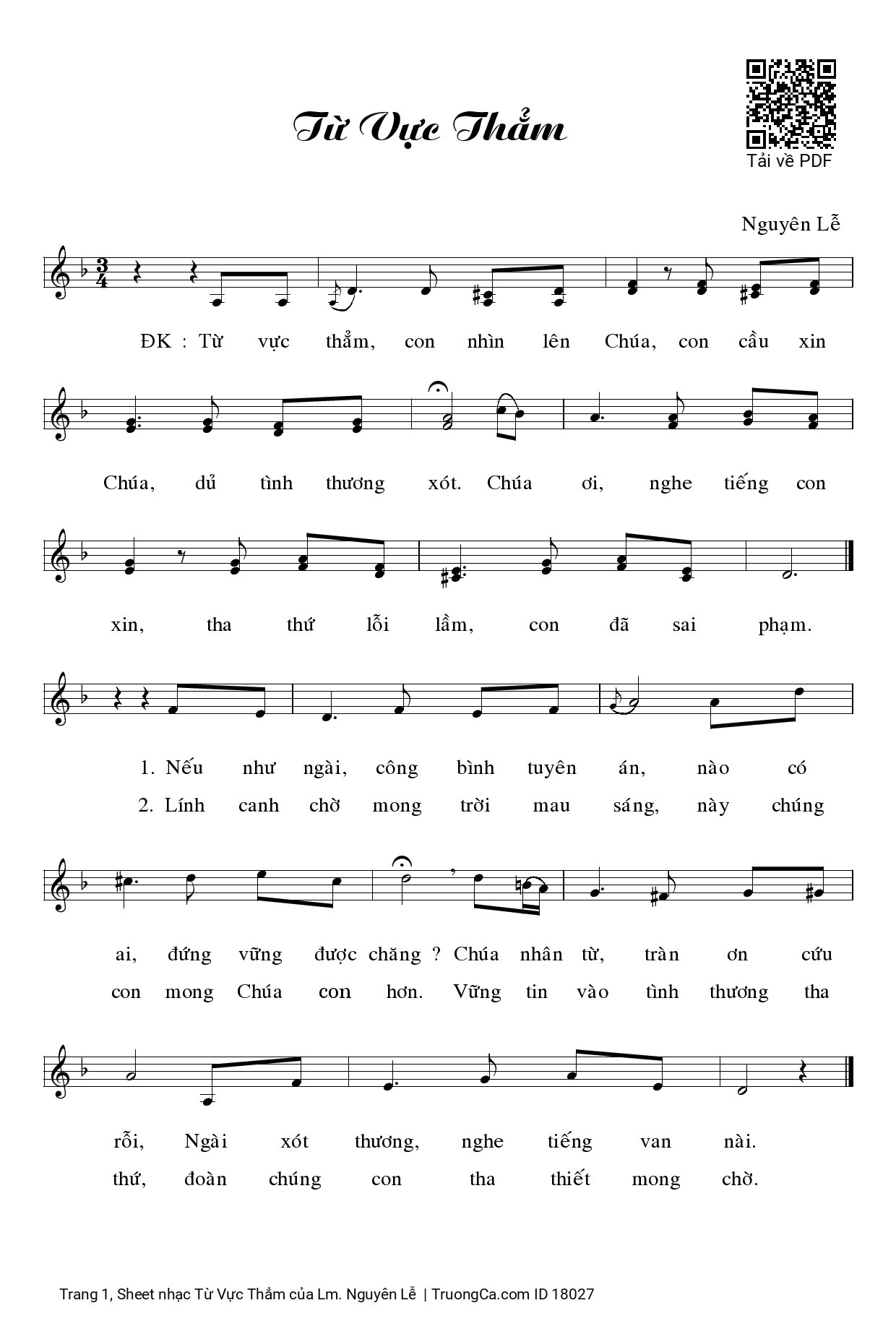 Từ Vực Thẳm

Tải về PDF

Nguyên Lễ

ĐK : Từ vực thẳm, con nhìn lên Chúa, con cầu xin

Chúa, dủ tình thương xót. Chúa ơi, nghe tiếng con

xin, tha thứ lỗi lầm, con đã sai phạm.

1. Nếu như ngài, công bình tuyên án, nào có
2. Lính canh chờ mong trời mau sáng, này chúng

ai, đứng vững được chăng ? Chúa nhân từ, tràn ơn cứu
con mong Chúa con hơn. Vững tin vào tình thương tha

rỗi, Ngài xót thương, nghe tiếng van nài.
thứ, đoàn chúng con tha thiết mong chờ.

Trang 1, Sheet nhạc Từ Vực Thẳm của Lm. Nguyên Lễ | TruongCa.com ID 18027